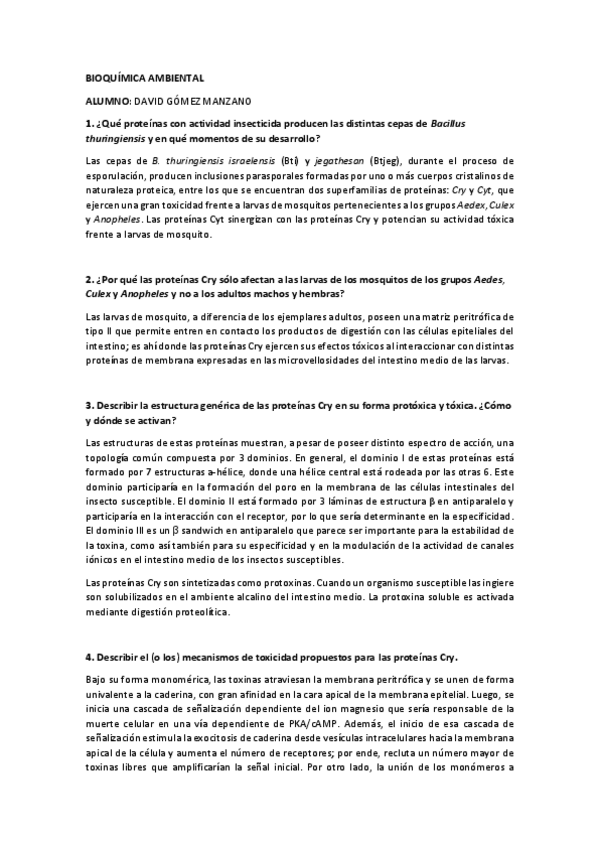 BIOQUÍMICA AMBIENTAL

ALUMNO: DAVID GÓMEZ MANZANO

1. ¿Qué proteínas con actividad insecticida producen las distintas cepas de Bacillus thuringiensis y en qué momentos de su desarrollo?

Las cepas de B. thuringiensis israelensis (Bti) y jegathesan (Btjeg), durante el proceso de esporulación, producen inclusiones parasporales formadas por uno o más cuerpos cristalinos de naturaleza proteica, entre los que se encuentran dos superfamilias de proteínas: Cry y Cyt, que ejercen una gran toxicidad frente a larvas de mosquitos pertenecientes a los grupos Aedex, Culex y Anopheles. Las proteínas Cyt sinergizan con las proteínas Cry y potencian su actividad tóxica frente a larvas de mosquito.

2. ¿Por qué las proteínas Cry sólo afectan a las larvas de los mosquitos de los grupos Aedes, Culex y Anopheles y no a los adultos machos y hembras?

Las larvas de mosquito, a diferencia de los ejemplares adultos, poseen una matriz peritrófica de tipo II que permite entren en contacto los productos de digestión con las células epiteliales del intestino; es ahí donde las proteínas Cry ejercen sus efectos tóxicos al interaccionar con distintas proteínas de membrana expresadas en las microvellosidades del intestino medio de las larvas.

3. Describir la estructura genérica de las proteínas Cry en su forma protóxica y tóxica. ¿Cómo y dónde se activan?

Las estructuras de estas proteínas muestran, a pesar de poseer distinto espectro de acción, una topología común compuesta por 3 dominios. En general, el dominio I de estas proteínas está formado por 7 estructuras a-hélice, donde una hélice central está rodeada por las otras 6. Este dominio participaría en la formación del poro en la membrana de las células intestinales del insecto susceptible. El dominio II está formado por 3 láminas de estructura β en antiparalelo y participaría en la interacción con el receptor, por lo que sería determinante en la especificidad. El dominio III es un β sandwich en antiparalelo que parece ser importante para la estabilidad de la toxina, como así también para su especificidad y en la modulación de la actividad de canales iónicos en el intestino medio de los insectos susceptibles.

Las proteínas Cry son sintetizadas como protoxinas. Cuando un organismo susceptible las ingiere son solubilizados en el ambiente alcalino del intestino medio. La protoxina soluble es activada mediante digestión proteolítica.

4. Describir el (o los) mecanismos de toxicidad propuestos para las proteínas Cry.

Bajo su forma monomérica, las toxinas atraviesan la membrana peritrófica y se unen de forma univalente a la caderina, con gran afinidad en la cara apical de la membrana epitelial. Luego, se inicia una cascada de señalización dependiente del ion magnesio que sería responsable de la muerte celular en una vía dependiente de PKA/cAMP. Además, el inicio de esa cascada de señalización estimula la exocitosis de caderina desde vesículas intracelulares hacia la membrana apical de la célula y aumenta el número de receptores; por ende, recluta un número mayor de toxinas libres que amplificarían la señal inicial. Por otro lado, la unión de los monómeros a